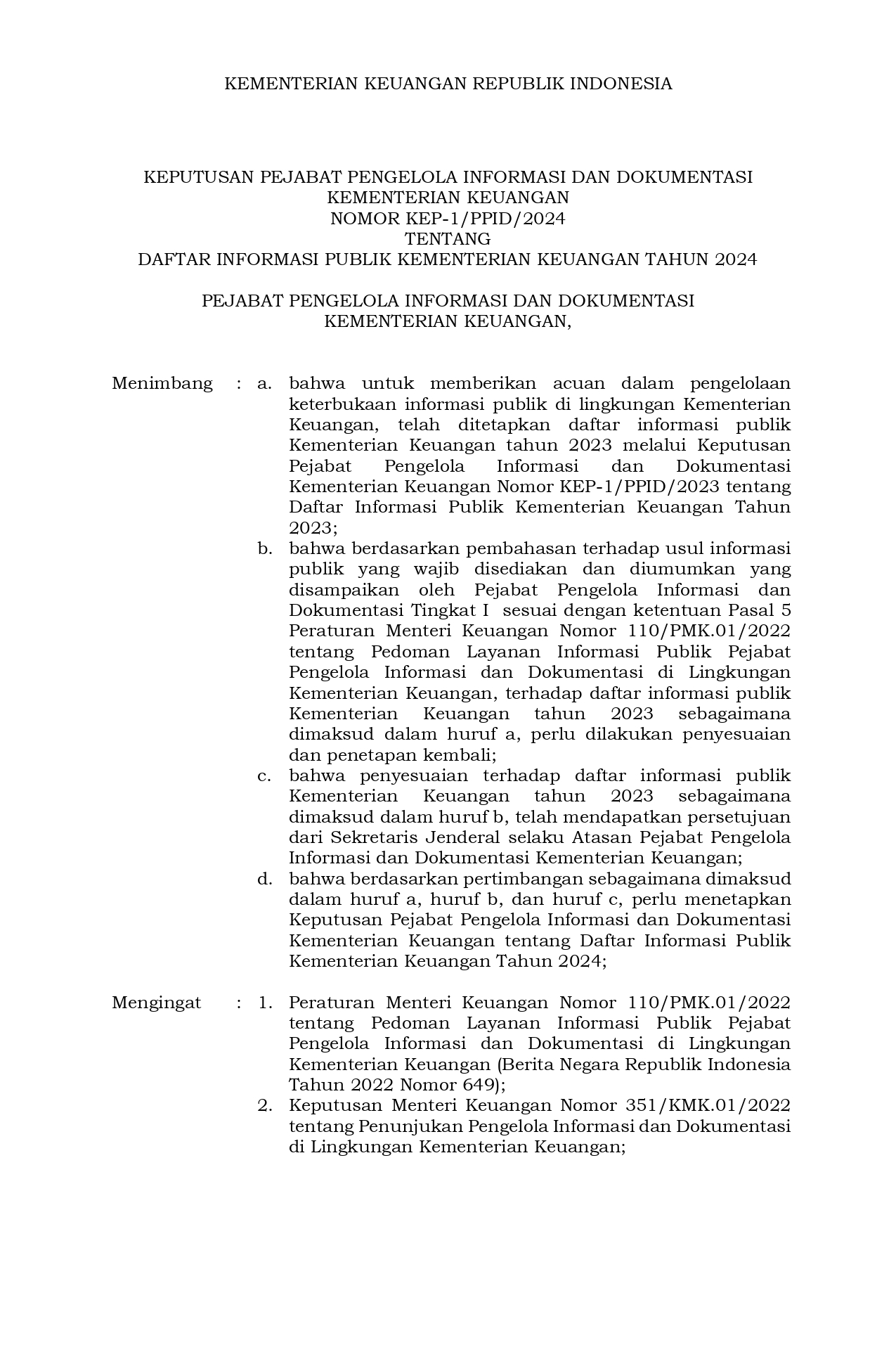 KEMENTERIAN KEUANGAN REPUBLIK INDONESIA

KEPUTUSAN PEJABAT PENGELOLA INFORMASI DAN DOKUMENTASI
KEMENTERIAN KEUANGAN
NOMOR KEP-1/PPID/2024
TENTANG
DAFTAR INFORMASI PUBLIK KEMENTERIAN KEUANGAN TAHUN 2024

PEJABAT PENGELOLA INFORMASI DAN DOKUMENTASI
KEMENTERIAN KEUANGAN,

Menimbang : a. bahwa untuk memberikan acuan dalam pengelolaan keterbukaan informasi publik di lingkungan Kementerian Keuangan, telah ditetapkan daftar informasi publik Kementerian Keuangan tahun 2023 melalui Keputusan Pejabat Pengelola Informasi dan Dokumentasi Kementerian Keuangan Nomor KEP-1/PPID/2023 tentang Daftar Informasi Publik Kementerian Keuangan Tahun 2023;

b. bahwa berdasarkan pembahasan terhadap usul informasi publik yang wajib disediakan dan diumumkan yang disampaikan oleh Pejabat Pengelola Informasi dan Dokumentasi Tingkat I sesuai dengan ketentuan Pasal 5 Peraturan Menteri Keuangan Nomor 110/PMK.01/2022 tentang Pedoman Layanan Informasi Publik Pejabat Pengelola Informasi dan Dokumentasi di Lingkungan Kementerian Keuangan, terhadap daftar informasi publik Kementerian Keuangan tahun 2023 sebagaimana dimaksud dalam huruf a, perlu dilakukan penyesuaian dan penetapan kembali;

c. bahwa penyesuaian terhadap daftar informasi publik Kementerian Keuangan tahun 2023 sebagaimana dimaksud dalam huruf b, telah mendapatkan persetujuan dari Sekretaris Jenderal selaku Atasan Pejabat Pengelola Informasi dan Dokumentasi Kementerian Keuangan;

d. bahwa berdasarkan pertimbangan sebagaimana dimaksud dalam huruf a, huruf b, dan huruf c, perlu menetapkan Keputusan Pejabat Pengelola Informasi dan Dokumentasi Kementerian Keuangan tentang Daftar Informasi Publik Kementerian Keuangan Tahun 2024;

Mengingat : 1. Peraturan Menteri Keuangan Nomor 110/PMK.01/2022 tentang Pedoman Layanan Informasi Publik Pejabat Pengelola Informasi dan Dokumentasi di Lingkungan Kementerian Keuangan (Berita Negara Republik Indonesia Tahun 2022 Nomor 649);

2. Keputusan Menteri Keuangan Nomor 351/KMK.01/2022 tentang Penunjukan Pengelola Informasi dan Dokumentasi di Lingkungan Kementerian Keuangan;